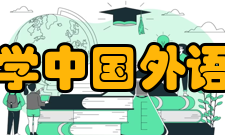 学中国外语